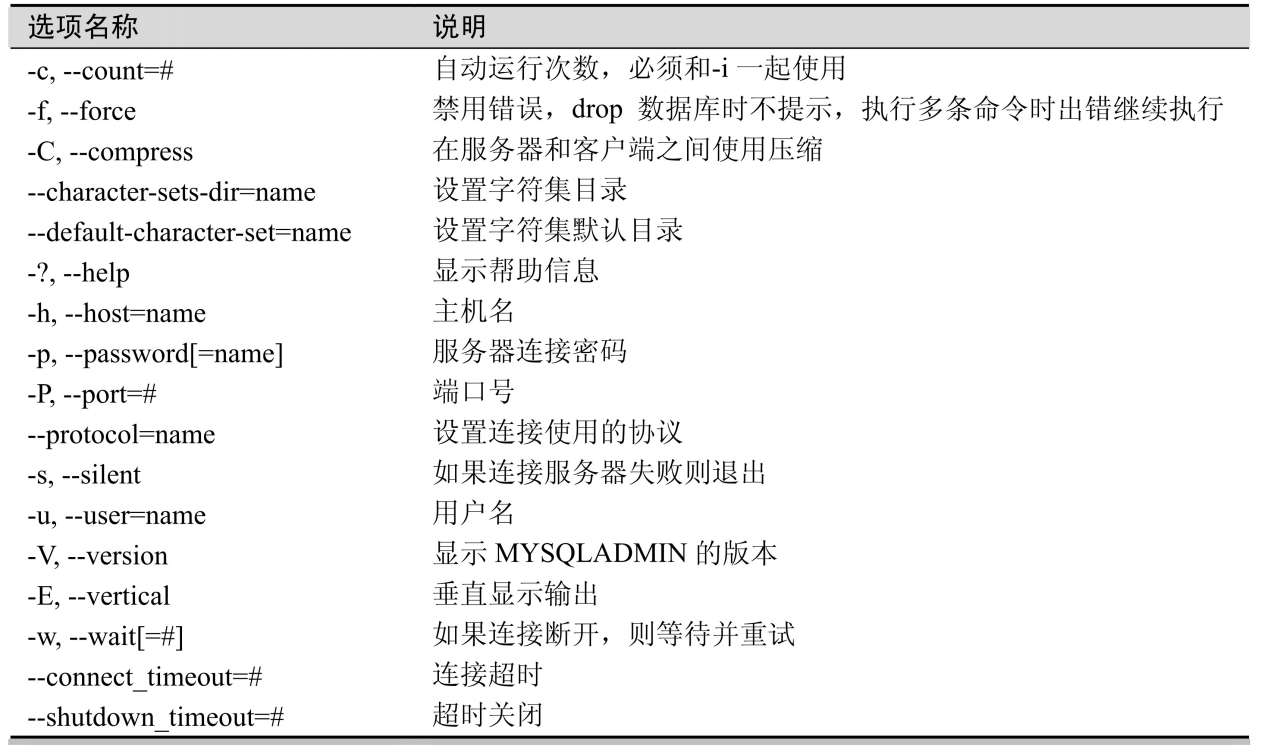 | 选项名称 | 说明 |
|---|---|
| -c, --count=# | 自动运行次数，必须和-i 一起使用 |
| -f, --force | 禁用错误，drop 数据库时不提示，执行多条命令时出错继续执行 |
| -C, --compress | 在服务器和客户端之间使用压缩 |
| --character-sets-dir=name | 设置字符集目录 |
| --default-character-set=name | 设置字符集默认目录 |
| -?, --help | 显示帮助信息 |
| -h, --host=name | 主机名 |
| -p, --password[=name] | 服务器连接密码 |
| -P, --port=# | 端口号 |
| --protocol=name | 设置连接使用的协议 |
| -s, --silent | 如果连接服务器失败则退出 |
| -u, --user=name | 用户名 |
| -V, --version | 显示 MYSQLADMIN 的版本 |
| -E, --vertical | 垂直显示输出 |
| -w, --wait[=#] | 如果连接断开，则等待并重试 |
| --connect_timeout=# | 连接超时 |
| --shutdown_timeout=# | 超时关闭 |